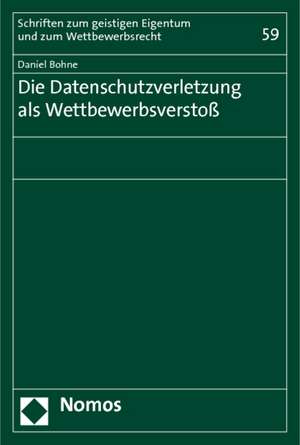 Schriften zum geistigen Eigentum und zum Wettbewerbsrecht

59

Daniel Bohne

Die Datenschutzverletzung als Wettbewerbsverstoß

Nomos